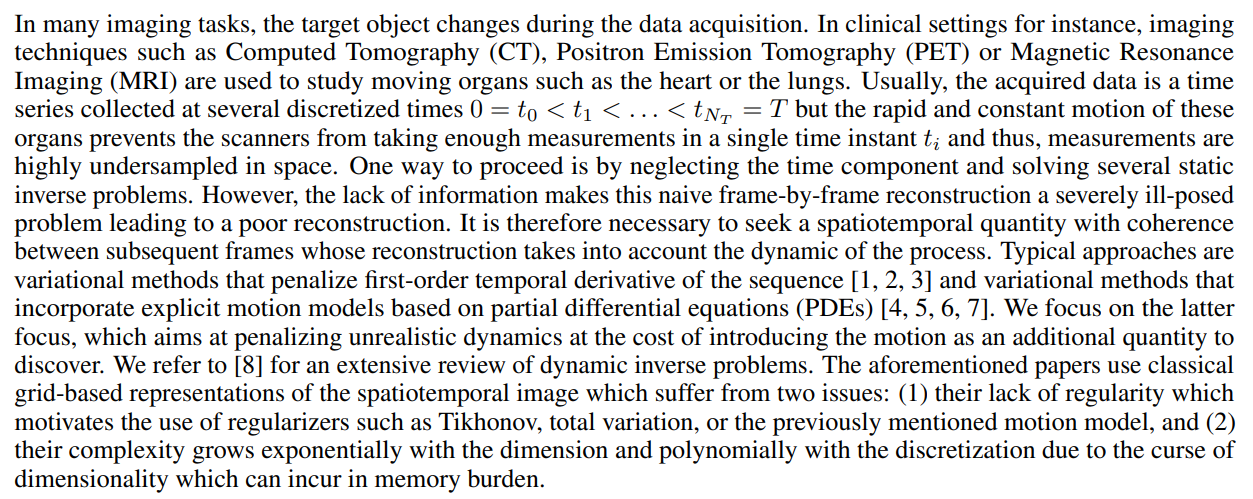 In many imaging tasks, the target object changes during the data acquisition. In clinical settings for instance, imaging techniques such as Computed Tomography (CT), Positron Emission Tomography (PET) or Magnetic Resonance Imaging (MRI) are used to study moving organs such as the heart or the lungs. Usually, the acquired data is a time series collected at several discretized times $0 = t_0 < t_1 < \ldots < t_{N_T} = T$ but the rapid and constant motion of these organs prevents the scanners from taking enough measurements in a single time instant $t_i$ and thus, measurements are highly undersampled in space. One way to proceed is by neglecting the time component and solving several static inverse problems. However, the lack of information makes this naive frame-by-frame reconstruction a severely ill-posed problem leading to a poor reconstruction. It is therefore necessary to seek a spatiotemporal quantity with coherence between subsequent frames whose reconstruction takes into account the dynamic of the process. Typical approaches are variational methods that penalize first-order temporal derivative of the sequence [1, 2, 3] and variational methods that incorporate explicit motion models based on partial differential equations (PDEs) [4, 5, 6, 7]. We focus on the latter focus, which aims at penalizing unrealistic dynamics at the cost of introducing the motion as an additional quantity to discover. We refer to [8] for an extensive review of dynamic inverse problems. The aforementioned papers use classical grid-based representations of the spatiotemporal image which suffer from two issues: (1) their lack of regularity which motivates the use of regularizers such as Tikhonov, total variation, or the previously mentioned motion model, and (2) their complexity grows exponentially with the dimension and polynomially with the discretization due to the curse of dimensionality which can incur in memory burden.